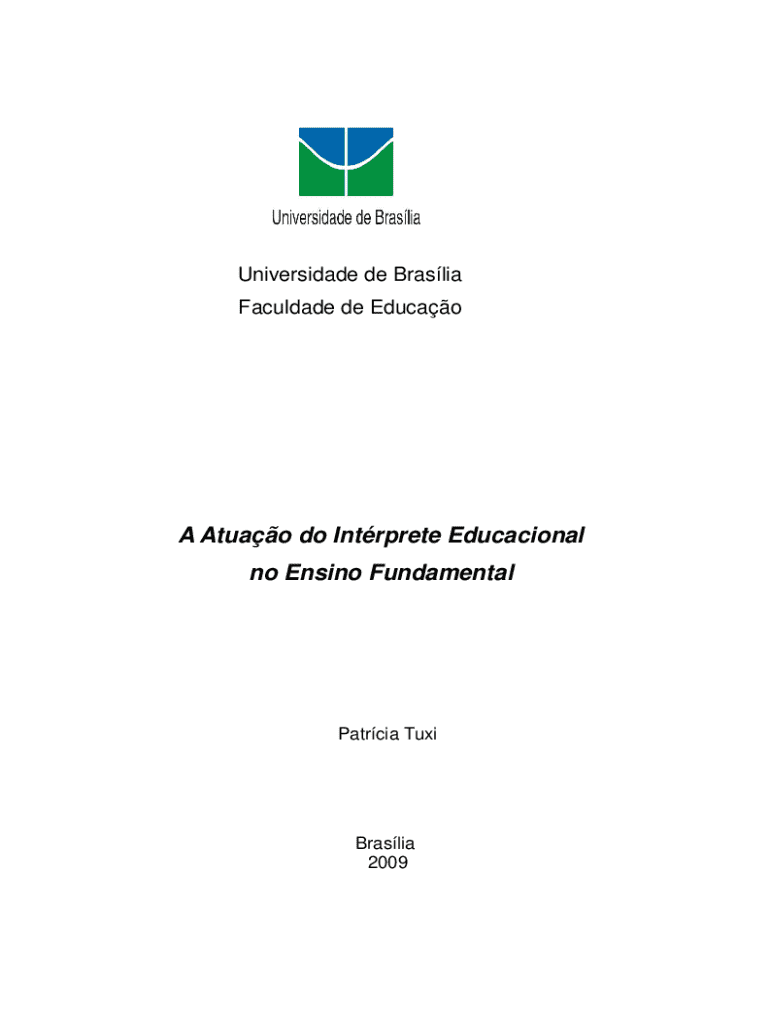 Universidade de Brasília

Universidade de Brasília
Faculdade de Educação

A Atuação do Intérprete Educacional no Ensino Fundamental

Patrícia Tuxi

Brasília
2009